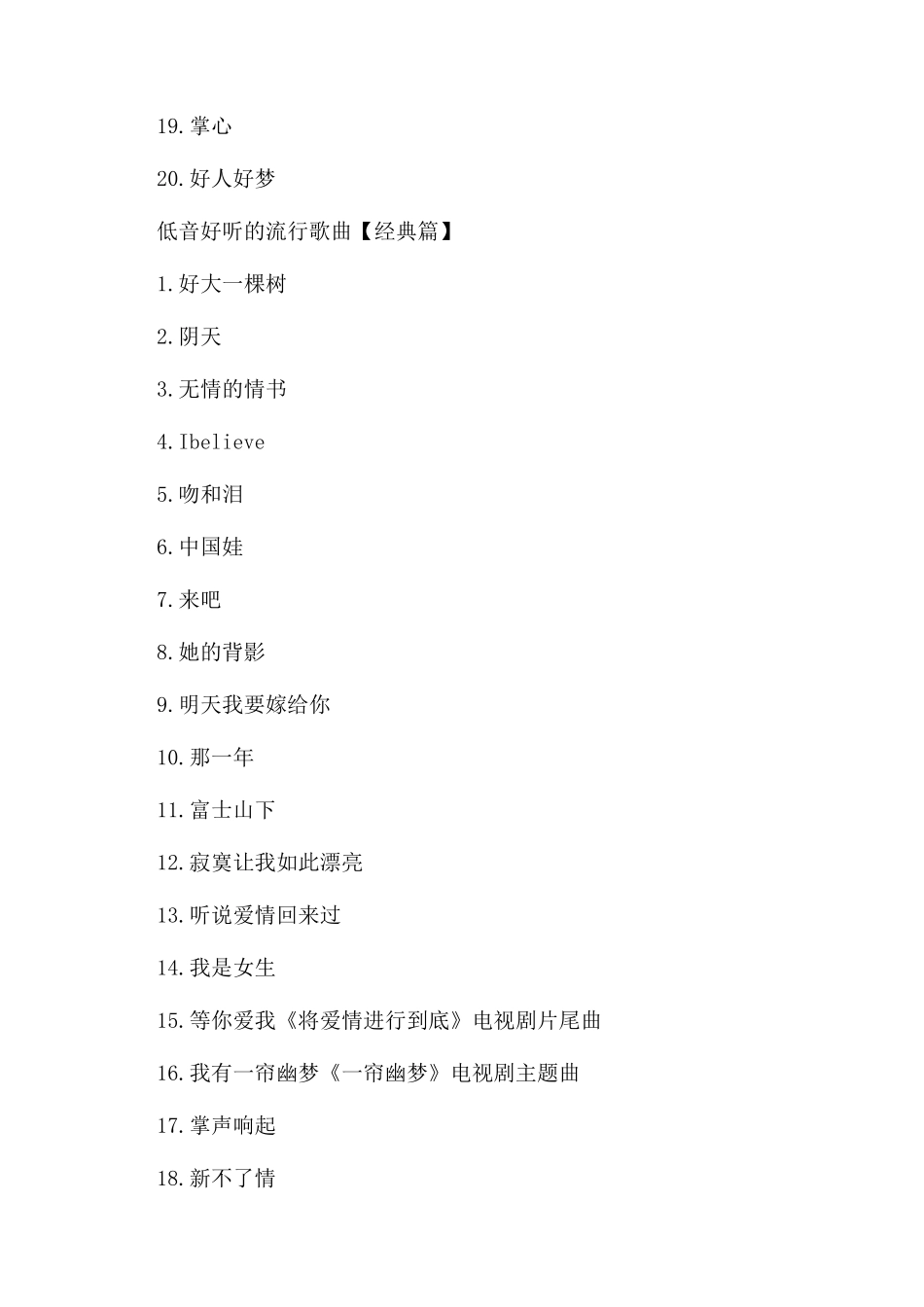 19.掌心

20.好人好梦

低音好听的流行歌曲【经典篇】

1.好大一棵树

2.阴天

3.无情的情书

4.Ibelieve

5.吻和泪

6.中国娃

7.来吧

8.她的背影

9.明天我要嫁给你

10.那一年

11.富士山下

12.寂寞让我如此漂亮

13.听说爱情回来过

14.我是女生

15.等你爱我《将爱情进行到底》电视剧片尾曲

16.我有一帘幽梦《一帘幽梦》电视剧主题曲

17.掌声响起

18.新不了情